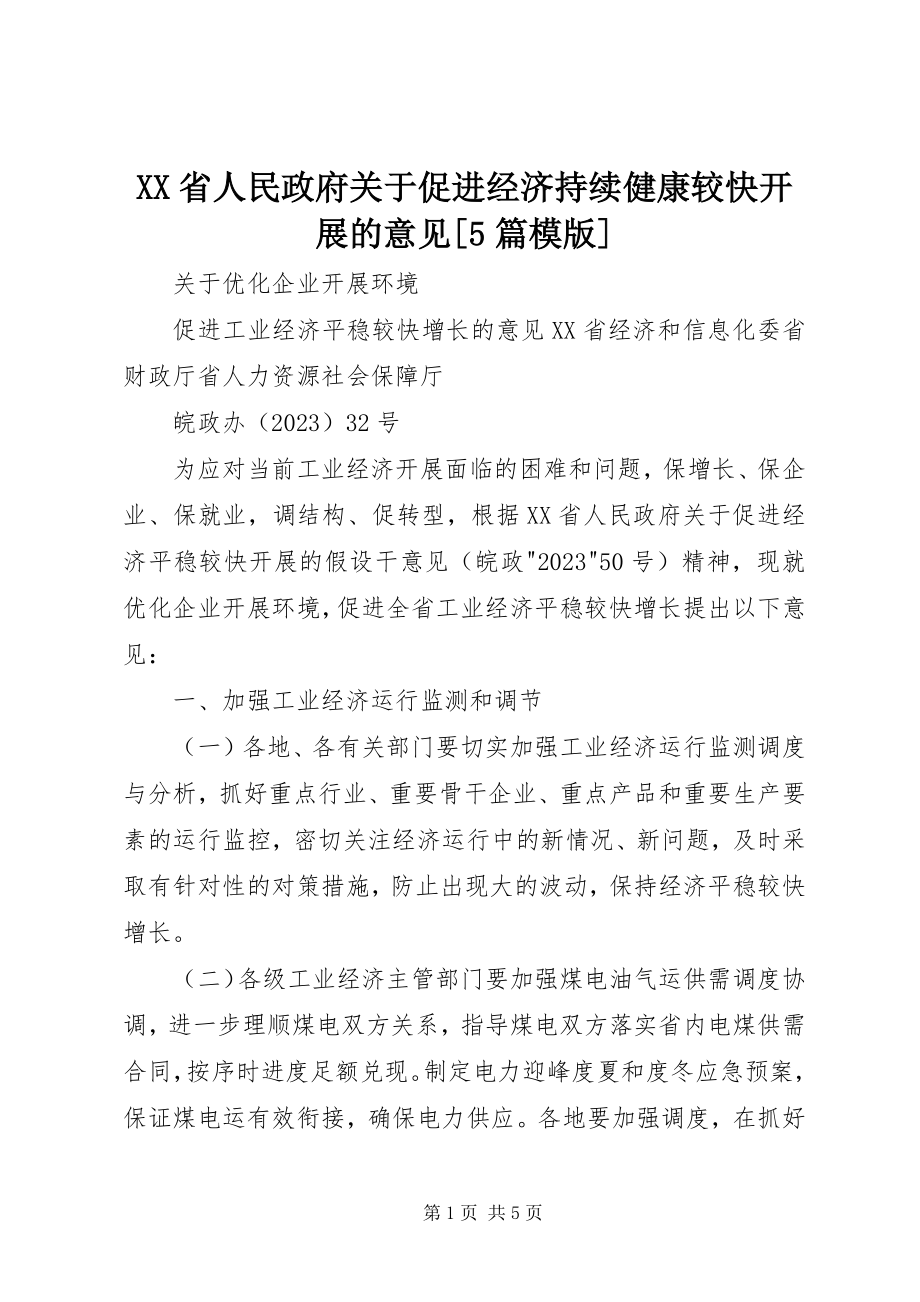 XX 省人民政府关于促进经济持续健康较快开展的意见[5 篇模版]

关于优化企业开展环境

促进工业经济平稳较快增长的意见 XX 省经济和信息化委省财政厅省人力资源社会保障厅

皖政办（2023）32 号

为应对当前工业经济开展面临的困难和问题，保增长、保企业、保就业，调结构、促转型，根据 XX 省人民政府关于促进经济平稳较快开展的假设干意见（皖政"2023"50 号）精神，现就优化企业开展环境，促进全省工业经济平稳较快增长提出以下意见：

一、加强工业经济运行监测和调节

（一）各地、各有关部门要切实加强工业经济运行监测调度与分析，抓好重点行业、重要骨干企业、重点产品和重要生产要素的运行监控，密切关注经济运行中的新情况、新问题，及时采取有针对性的对策措施，防止出现大的波动，保持经济平稳较快增长。

（二）各级工业经济主管部门要加强煤电油气运供需调度协调，进一步理顺煤电双方关系，指导煤电双方落实省内电煤供需合同，按序时进度足额兑现。制定电力迎峰度夏和度冬应急预案，保证煤电运有效衔接，确保电力供应。各地要加强调度，在抓好

第 1 页 共 5 页